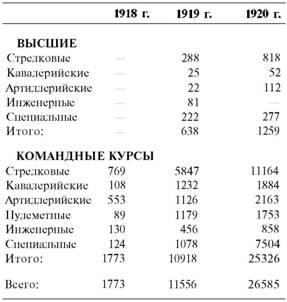 | | 1918 г. | 1919 г. | 1920 г. |
|---|---|---|---|
| **ВЫСШИЕ** | | | |
| Стрелковые | — | 288 | 818 |
| Кавалерийские | — | 25 | 52 |
| Артиллерийские | — | 22 | 112 |
| Инженерные | — | 81 | — |
| Специальные | — | 222 | 277 |
| Итого: | — | 638 | 1259 |
| **КОМАНДНЫЕ КУРСЫ** | | | |
| Стрелковые | 769 | 5847 | 11164 |
| Кавалерийские | 108 | 1232 | 1884 |
| Артиллерийские | 553 | 1126 | 2163 |
| Пулеметные | 89 | 1179 | 1753 |
| Инженерные | 130 | 456 | 858 |
| Специальные | 124 | 1078 | 7504 |
| Итого: | 1773 | 10918 | 25326 |
| Всего: | 1773 | 11556 | 26585 |